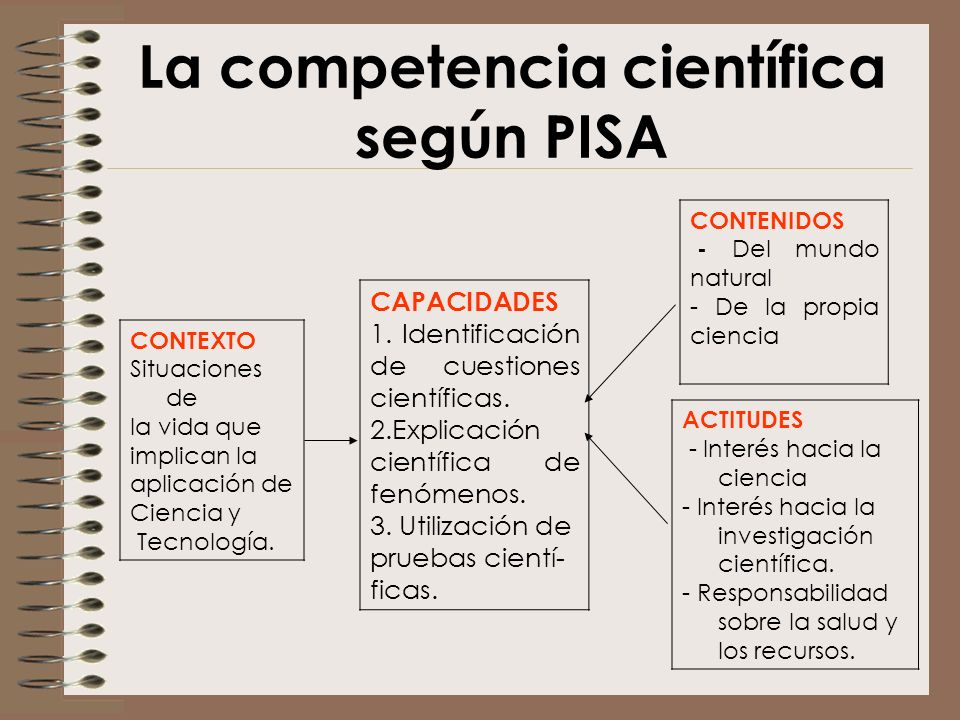 La competencia científica según PISA

CONTEXTO
Situaciones de la vida que implican la aplicación de Ciencia y Tecnología.

CAPACIDADES
1. Identificación de cuestiones científicas.
2.Explicación científica de fenómenos.
3. Utilización de pruebas científicas.

CONTENIDOS
- Del mundo natural
- De la propia ciencia

ACTITUDES
- Interés hacia la ciencia
- Interés hacia la investigación científica.
- Responsabilidad sobre la salud y los recursos.